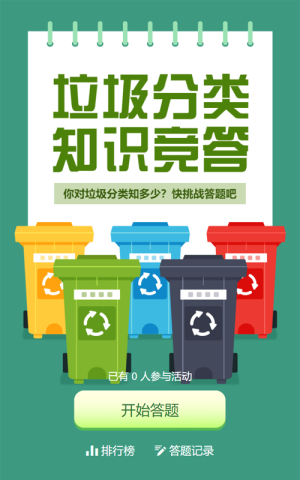 垃圾分类
知识竞答

你对垃圾分类知多少？快挑战答题吧

已有 0 人参与活动

开始答题

排行榜 答题记录